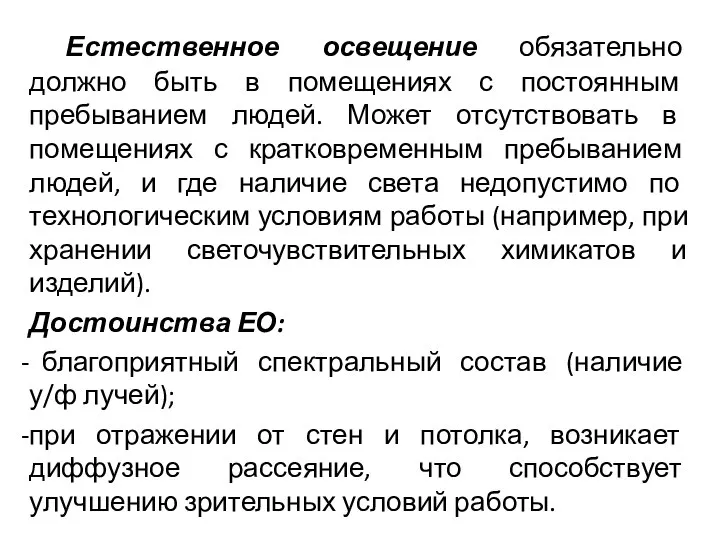 Естественное освещение обязательно должно быть в помещениях с постоянным пребыванием людей. Может отсутствовать в помещениях с кратковременным пребыванием людей, и где наличие света недопустимо по технологическим условиям работы (например, при хранении светочувствительных химикатов и изделий).

Достоинства ЕО:

- благоприятный спектральный состав (наличие у/ф лучей);

-при отражении от стен и потолка, возникает диффузное рассеяние, что способствует улучшению зрительных условий работы.